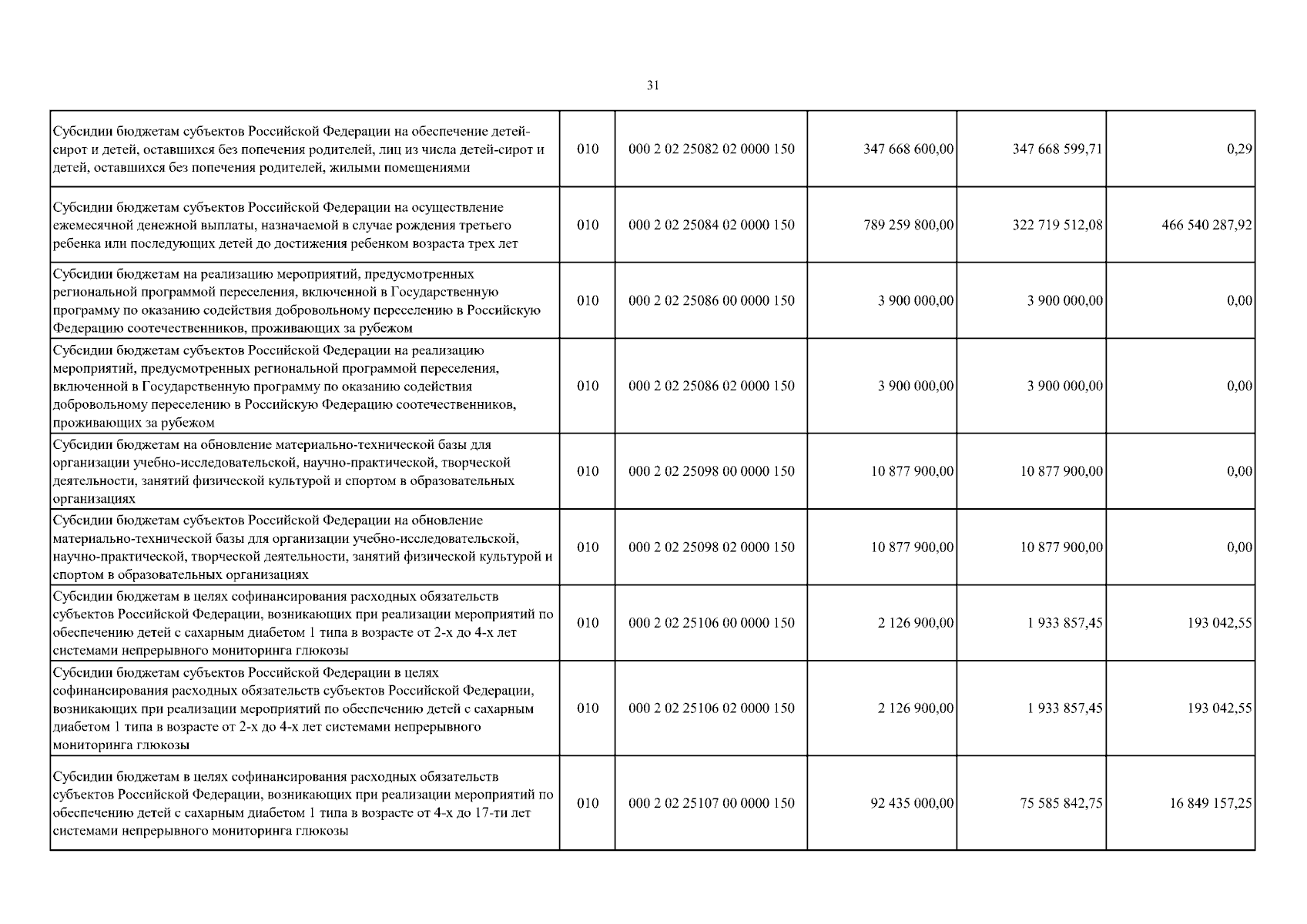 31

| | | | | | |
|---|---|---|---|---|---|
| Субсидии бюджетам субъектов Российской Федерации на обеспечение детей-сирот и детей, оставшихся без попечения родителей, лиц из числа детей-сирот и детей, оставшихся без попечения родителей, жилыми помещениями | 010 | 000 2 02 25082 02 0000 150 | 347 668 600,00 | 347 668 599,71 | 0,29 |
| Субсидии бюджетам субъектов Российской Федерации на осуществление ежемесячной денежной выплаты, назначаемой в случае рождения третьего ребенка или последующих детей до достижения ребенком возраста трех лет | 010 | 000 2 02 25084 02 0000 150 | 789 259 800,00 | 322 719 512,08 | 466 540 287,92 |
| Субсидии бюджетам на реализацию мероприятий, предусмотренных региональной программой переселения, включенной в Государственную программу по оказанию содействия добровольному переселению в Российскую Федерацию соотечественников, проживающих за рубежом | 010 | 000 2 02 25086 00 0000 150 | 3 900 000,00 | 3 900 000,00 | 0,00 |
| Субсидии бюджетам субъектов Российской Федерации на реализацию мероприятий, предусмотренных региональной программой переселения, включенной в Государственную программу по оказанию содействия добровольному переселению в Российскую Федерацию соотечественников, проживающих за рубежом | 010 | 000 2 02 25086 02 0000 150 | 3 900 000,00 | 3 900 000,00 | 0,00 |
| Субсидии бюджетам на обновление материально-технической базы для организации учебно-исследовательской, научно-практической, творческой деятельности, занятий физической культурой и спортом в образовательных организациях | 010 | 000 2 02 25098 00 0000 150 | 10 877 900,00 | 10 877 900,00 | 0,00 |
| Субсидии бюджетам субъектов Российской Федерации на обновление материально-технической базы для организации учебно-исследовательской, научно-практической, творческой деятельности, занятий физической культурой и спортом в образовательных организациях | 010 | 000 2 02 25098 02 0000 150 | 10 877 900,00 | 10 877 900,00 | 0,00 |
| Субсидии бюджетам в целях софинансирования расходных обязательств субъектов Российской Федерации, возникающих при реализации мероприятий по обеспечению детей с сахарным диабетом 1 типа в возрасте от 2-х до 4-х лет системами непрерывного мониторинга глюкозы | 010 | 000 2 02 25106 00 0000 150 | 2 126 900,00 | 1 933 857,45 | 193 042,55 |
| Субсидии бюджетам субъектов Российской Федерации в целях софинансирования расходных обязательств субъектов Российской Федерации, возникающих при реализации мероприятий по обеспечению детей с сахарным диабетом 1 типа в возрасте от 2-х до 4-х лет системами непрерывного мониторинга глюкозы | 010 | 000 2 02 25106 02 0000 150 | 2 126 900,00 | 1 933 857,45 | 193 042,55 |
| Субсидии бюджетам в целях софинансирования расходных обязательств субъектов Российской Федерации, возникающих при реализации мероприятий по обеспечению детей с сахарным диабетом 1 типа в возрасте от 4-х до 17-ти лет системами непрерывного мониторинга глюкозы | 010 | 000 2 02 25107 00 0000 150 | 92 435 000,00 | 75 585 842,75 | 16 849 157,25 |